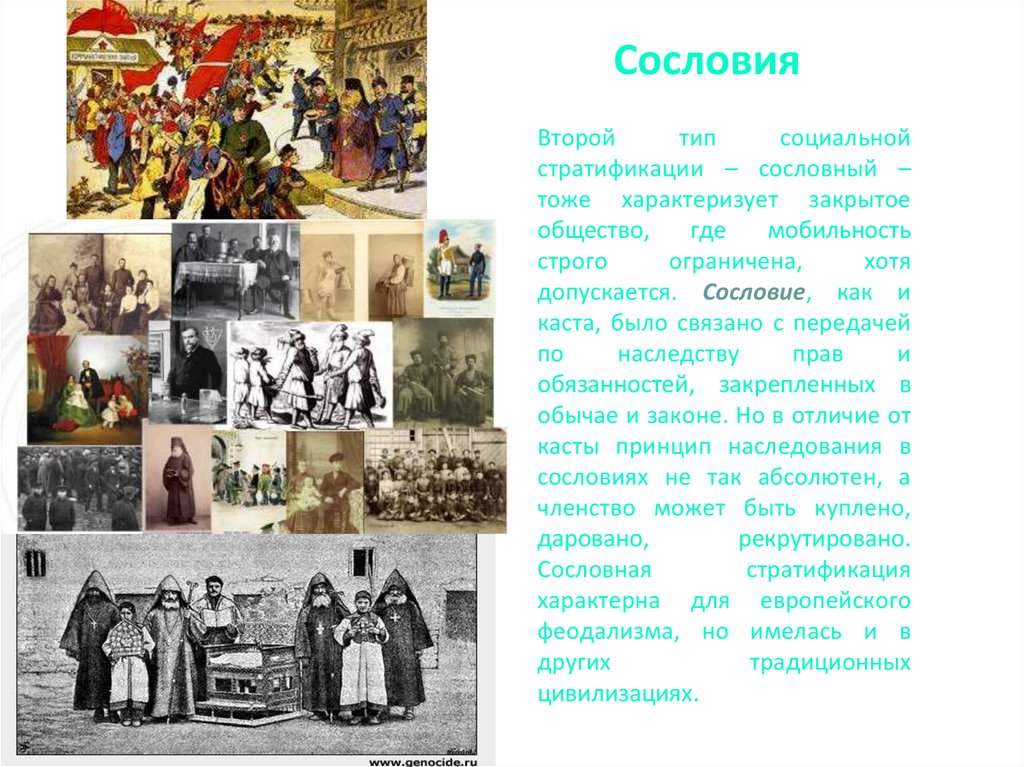 Сословия

Второй тип социальной стратификации – сословный – тоже характеризует закрытое общество, где мобильность строго ограничена, хотя допускается. Сословие, как и каста, было связано с передачей по наследству прав и обязанностей, закрепленных в обычае и законе. Но в отличие от касты принцип наследования в сословиях не так абсолютен, а членство может быть куплено, даровано, рекрутировано. Сословная стратификация характерна для европейского феодализма, но имелась и в других традиционных цивилизациях.

www.genocide.ru